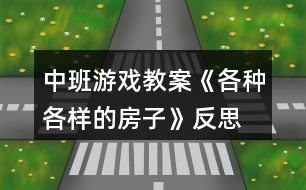 中班游戏教案《各种各样的房子》反思